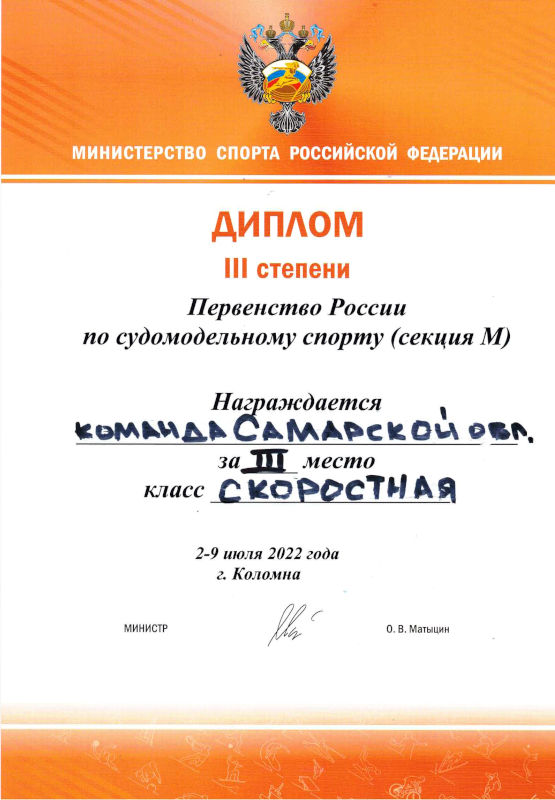 МИНИСТЕРСТВО СПОРТА РОССИЙСКОЙ ФЕДЕРАЦИИ

ДИПЛОМ
III степени

Первенство России
по судомодельному спорту (секция М)

Награждается
КОМАНДА САМАРСКОЙ ОБЛ.
за III место
класс СКОРОСТНАЯ

2-9 июля 2022 года
г. Коломна

МИНИСТР О. В. Матыцин